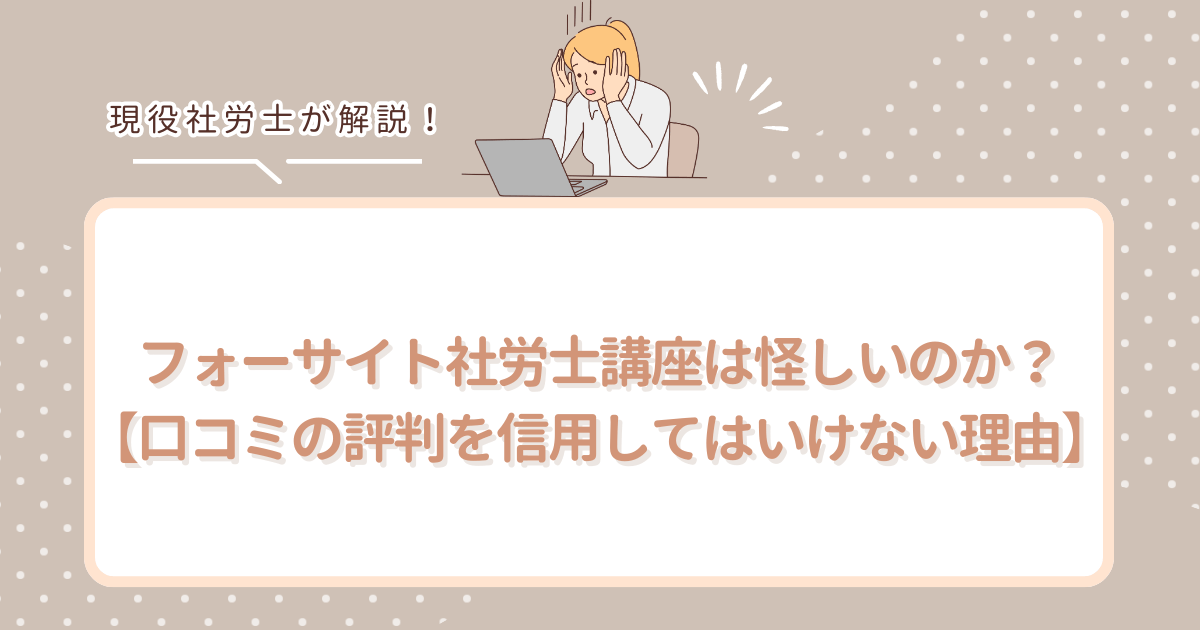 現役社労士が解説！

フォーサイト社労士講座は怪しいのか？
【口コミの評判を信用してはいけない理由】